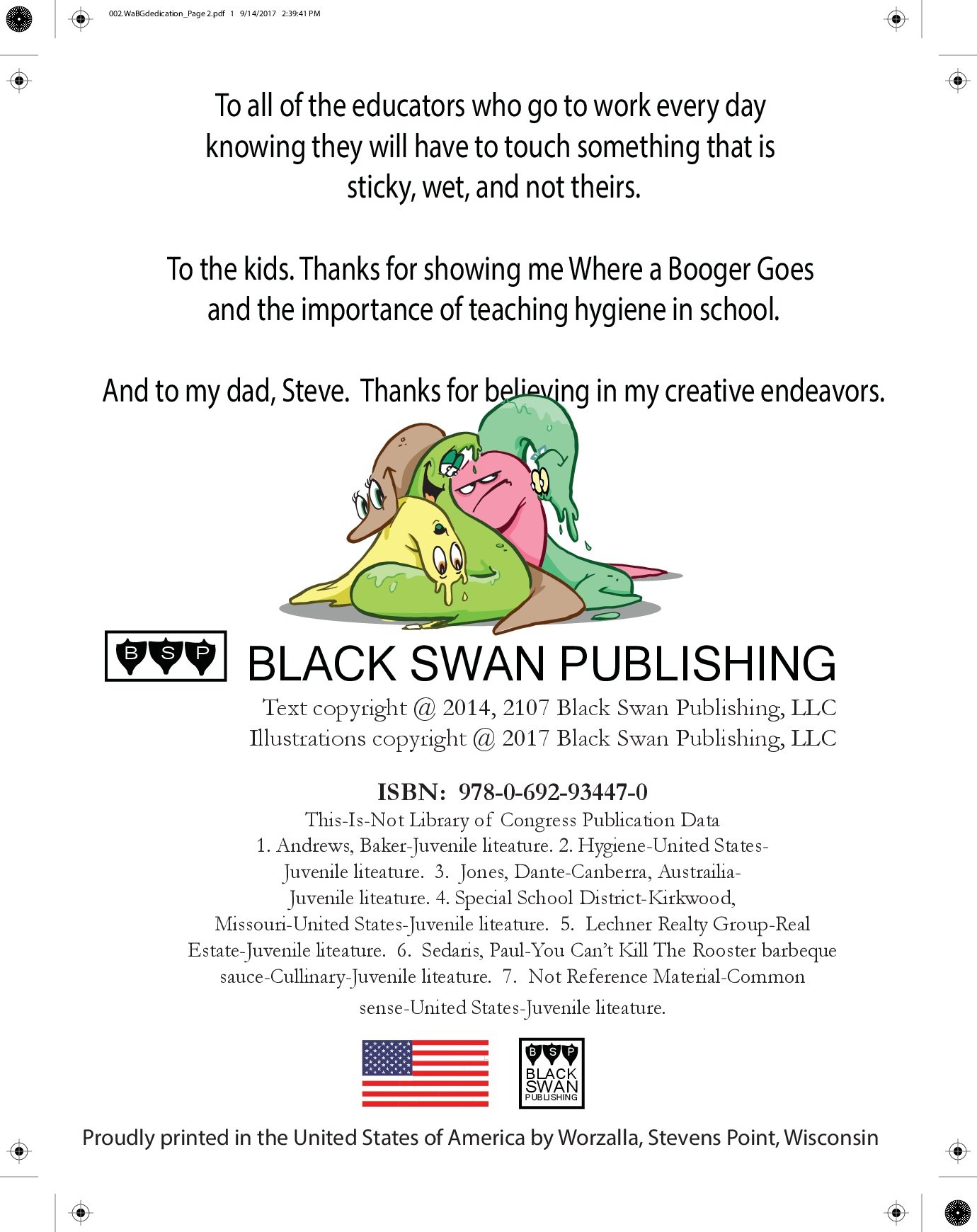 002.WaBGdedication_Page 2.pdf 1 9/14/2017 2:39:41 PM

To all of the educators who go to work every day knowing they will have to touch something that is sticky, wet, and not theirs.

To the kids. Thanks for showing me Where a Booger Goes and the importance of teaching hygiene in school.

And to my dad, Steve. Thanks for believing in my creative endeavors.

B S P BLACK SWAN PUBLISHING

Text copyright @ 2014, 2107 Black Swan Publishing, LLC
Illustrations copyright @ 2017 Black Swan Publishing, LLC

ISBN: 978-0-692-93447-0

This-Is-Not Library of Congress Publication Data
1. Andrews, Baker-Juvenile liteature. 2. Hygiene-United States-Juvenile liteature. 3. Jones, Dante-Canberra, Austrailia-Juvenile liteature. 4. Special School District-Kirkwood, Missouri-United States-Juvenile liteature. 5. Lechner Realty Group-Real Estate-Juvenile liteature. 6. Sedaris, Paul-You Can't Kill The Rooster barbeque sauce-Cullinary-Juvenile liteature. 7. Not Reference Material-Common sense-United States-Juvenile liteature.

B S P BLACK SWAN PUBLISHING

Proudly printed in the United States of America by Worzalla, Stevens Point, Wisconsin